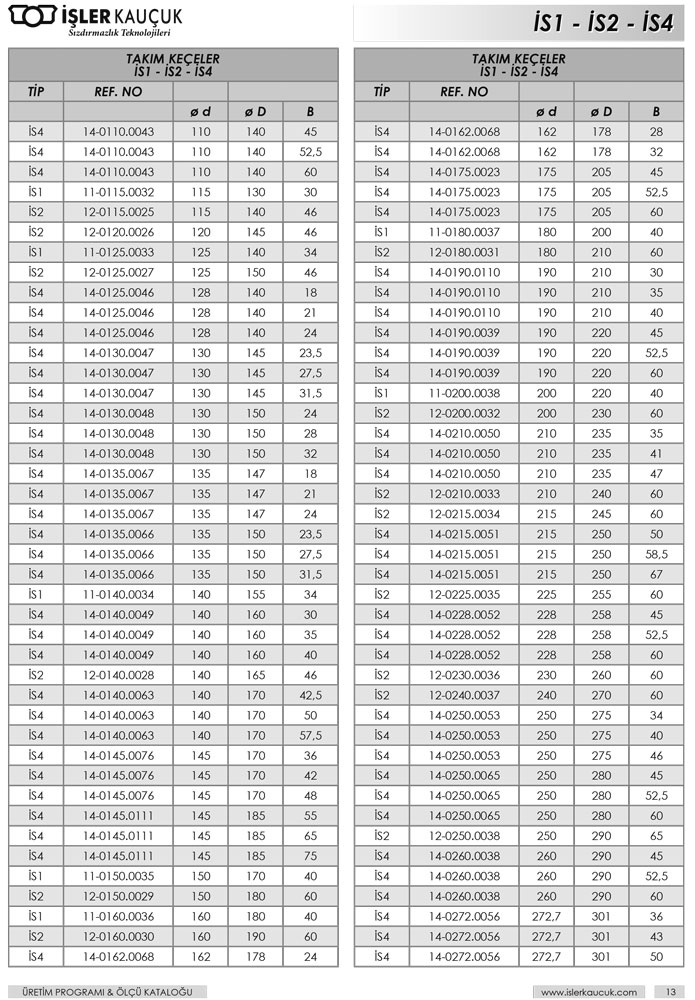 İŞLER KAUÇUK
Sızdırmazlık Teknolojileri

İS1 - İS2 - İS4

TAKIM KEÇELER
İS1 - İS2 - İS4

| TİP | REF. NO | ø d | ø D | B |
|---|---|---|---|---|
| İS4 | 14-0110.0043 | 110 | 140 | 45 |
| İS4 | 14-0110.0043 | 110 | 140 | 52,5 |
| İS4 | 14-0110.0043 | 110 | 140 | 60 |
| İS1 | 11-0115.0032 | 115 | 130 | 30 |
| İS2 | 12-0115.0025 | 115 | 140 | 46 |
| İS2 | 12-0120.0026 | 120 | 145 | 46 |
| İS1 | 11-0125.0033 | 125 | 140 | 34 |
| İS2 | 12-0125.0027 | 125 | 150 | 46 |
| İS4 | 14-0125.0046 | 128 | 140 | 18 |
| İS4 | 14-0125.0046 | 128 | 140 | 21 |
| İS4 | 14-0125.0046 | 128 | 140 | 24 |
| İS4 | 14-0130.0047 | 130 | 145 | 23,5 |
| İS4 | 14-0130.0047 | 130 | 145 | 27,5 |
| İS4 | 14-0130.0047 | 130 | 145 | 31,5 |
| İS4 | 14-0130.0048 | 130 | 150 | 24 |
| İS4 | 14-0130.0048 | 130 | 150 | 28 |
| İS4 | 14-0130.0048 | 130 | 150 | 32 |
| İS4 | 14-0135.0067 | 135 | 147 | 18 |
| İS4 | 14-0135.0067 | 135 | 147 | 21 |
| İS4 | 14-0135.0067 | 135 | 147 | 24 |
| İS4 | 14-0135.0066 | 135 | 150 | 23,5 |
| İS4 | 14-0135.0066 | 135 | 150 | 27,5 |
| İS4 | 14-0135.0066 | 135 | 150 | 31,5 |
| İS1 | 11-0140.0034 | 140 | 155 | 34 |
| İS4 | 14-0140.0049 | 140 | 160 | 30 |
| İS4 | 14-0140.0049 | 140 | 160 | 35 |
| İS4 | 14-0140.0049 | 140 | 160 | 40 |
| İS2 | 12-0140.0028 | 140 | 165 | 46 |
| İS4 | 14-0140.0063 | 140 | 170 | 42,5 |
| İS4 | 14-0140.0063 | 140 | 170 | 50 |
| İS4 | 14-0140.0063 | 140 | 170 | 57,5 |
| İS4 | 14-0145.0076 | 145 | 170 | 36 |
| İS4 | 14-0145.0076 | 145 | 170 | 42 |
| İS4 | 14-0145.0076 | 145 | 170 | 48 |
| İS4 | 14-0145.0111 | 145 | 185 | 55 |
| İS4 | 14-0145.0111 | 145 | 185 | 65 |
| İS4 | 14-0145.0111 | 145 | 185 | 75 |
| İS1 | 11-0150.0035 | 150 | 170 | 40 |
| İS2 | 12-0150.0029 | 150 | 180 | 60 |
| İS1 | 11-0160.0036 | 160 | 180 | 40 |
| İS2 | 12-0160.0030 | 160 | 190 | 60 |
| İS4 | 14-0162.0068 | 162 | 178 | 24 |

TAKIM KEÇELER
İS1 - İS2 - İS4

| TİP | REF. NO | ø d | ø D | B |
|---|---|---|---|---|
| İS4 | 14-0162.0068 | 162 | 178 | 28 |
| İS4 | 14-0162.0068 | 162 | 178 | 32 |
| İS4 | 14-0175.0023 | 175 | 205 | 45 |
| İS4 | 14-0175.0023 | 175 | 205 | 52,5 |
| İS4 | 14-0175.0023 | 175 | 205 | 60 |
| İS1 | 11-0180.0037 | 180 | 200 | 40 |
| İS2 | 12-0180.0031 | 180 | 210 | 60 |
| İS4 | 14-0190.0110 | 190 | 210 | 30 |
| İS4 | 14-0190.0110 | 190 | 210 | 35 |
| İS4 | 14-0190.0110 | 190 | 210 | 40 |
| İS4 | 14-0190.0039 | 190 | 220 | 45 |
| İS4 | 14-0190.0039 | 190 | 220 | 52,5 |
| İS4 | 14-0190.0039 | 190 | 220 | 60 |
| İS1 | 11-0200.0038 | 200 | 220 | 40 |
| İS2 | 12-0200.0032 | 200 | 230 | 60 |
| İS4 | 14-0210.0050 | 210 | 235 | 35 |
| İS4 | 14-0210.0050 | 210 | 235 | 41 |
| İS4 | 14-0210.0050 | 210 | 235 | 47 |
| İS2 | 12-0210.0033 | 210 | 240 | 60 |
| İS2 | 12-0215.0034 | 215 | 245 | 60 |
| İS4 | 14-0215.0051 | 215 | 250 | 50 |
| İS4 | 14-0215.0051 | 215 | 250 | 58,5 |
| İS4 | 14-0215.0051 | 215 | 250 | 67 |
| İS2 | 12-0225.0035 | 225 | 255 | 60 |
| İS4 | 14-0228.0052 | 228 | 258 | 45 |
| İS4 | 14-0228.0052 | 228 | 258 | 52,5 |
| İS4 | 14-0228.0052 | 228 | 258 | 60 |
| İS2 | 12-0230.0036 | 230 | 260 | 60 |
| İS2 | 12-0240.0037 | 240 | 270 | 60 |
| İS4 | 14-0250.0053 | 250 | 275 | 34 |
| İS4 | 14-0250.0053 | 250 | 275 | 40 |
| İS4 | 14-0250.0053 | 250 | 275 | 46 |
| İS4 | 14-0250.0065 | 250 | 280 | 45 |
| İS4 | 14-0250.0065 | 250 | 280 | 52,5 |
| İS4 | 14-0250.0065 | 250 | 280 | 60 |
| İS2 | 12-0250.0038 | 250 | 290 | 65 |
| İS4 | 14-0260.0038 | 260 | 290 | 45 |
| İS4 | 14-0260.0038 | 260 | 290 | 52,5 |
| İS4 | 14-0260.0038 | 260 | 290 | 60 |
| İS4 | 14-0272.0056 | 272,7 | 301 | 36 |
| İS4 | 14-0272.0056 | 272,7 | 301 | 43 |
| İS4 | 14-0272.0056 | 272,7 | 301 | 50 |

ÜRETİM PROGRAMI & ÖLÇÜ KATALOĞU
www.islerkaucuk.com 13